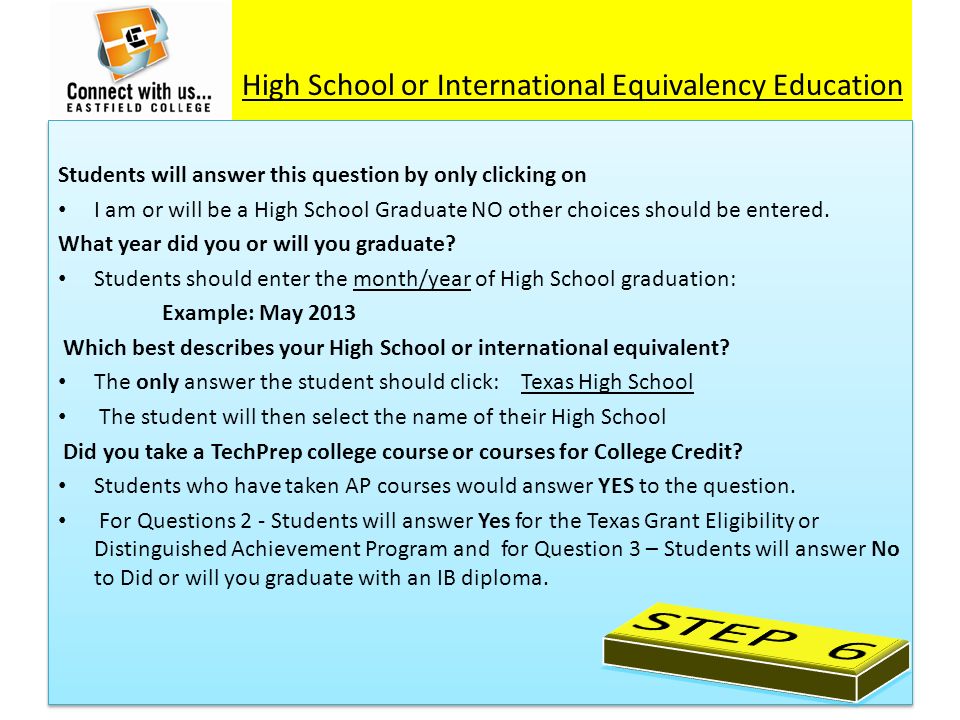 Connect with us...
EASTFIELD COLLEGE

High School or International Equivalency Education

Students will answer this question by only clicking on

• I am or will be a High School Graduate NO other choices should be entered.

What year did you or will you graduate?

• Students should enter the month/year of High School graduation:

Example: May 2013

Which best describes your High School or international equivalent?

• The only answer the student should click: Texas High School

• The student will then select the name of their High School

Did you take a TechPrep college course or courses for College Credit?

• Students who have taken AP courses would answer YES to the question.

• For Questions 2 - Students will answer Yes for the Texas Grant Eligibility or Distinguished Achievement Program and for Question 3 – Students will answer No to Did or will you graduate with an IB diploma.

STEP 6